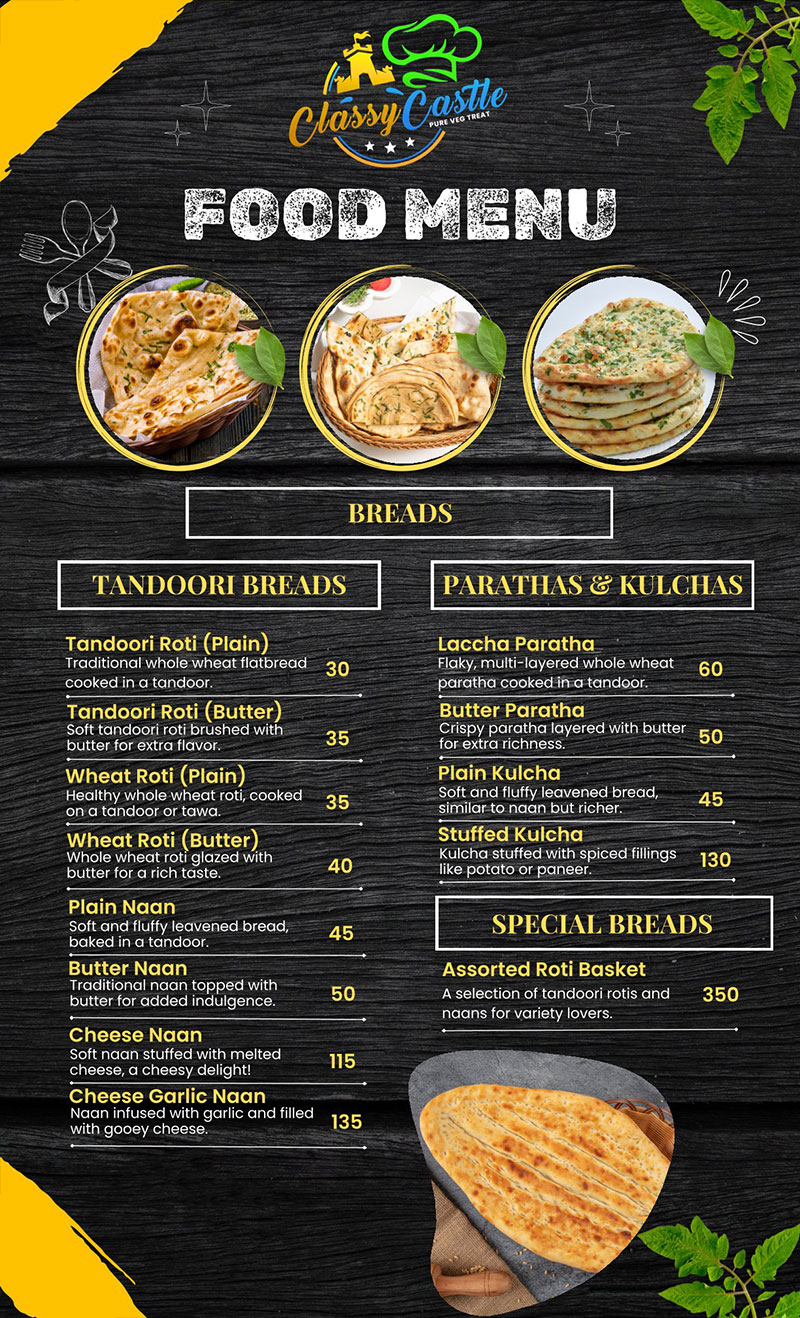 Classy Castle
PURE VEG TREAT

FOOD MENU

BREADS

TANDOORI BREADS

Tandoori Roti (Plain)
Traditional whole wheat flatbread cooked in a tandoor. 30

Tandoori Roti (Butter)
Soft tandoori roti brushed with butter for extra flavor. 35

Wheat Roti (Plain)
Healthy whole wheat roti, cooked on a tandoor or tawa. 35

Wheat Roti (Butter)
Whole wheat roti glazed with butter for a rich taste. 40

Plain Naan
Soft and fluffy leavened bread, baked in a tandoor. 45

Butter Naan
Traditional naan topped with butter for added indulgence. 50

Cheese Naan
Soft naan stuffed with melted cheese, a cheesy delight! 115

Cheese Garlic Naan
Naan infused with garlic and filled with gooey cheese. 135

PARATHAS & KULCHAS

Laccha Paratha
Flaky, multi-layered whole wheat paratha cooked in a tandoor. 60

Butter Paratha
Crispy paratha layered with butter for extra richness. 50

Plain Kulcha
Soft and fluffy leavened bread, similar to naan but richer. 45

Stuffed Kulcha
Kulcha stuffed with spiced fillings like potato or paneer. 130

SPECIAL BREADS

Assorted Roti Basket
A selection of tandoori rotis and naans for variety lovers. 350